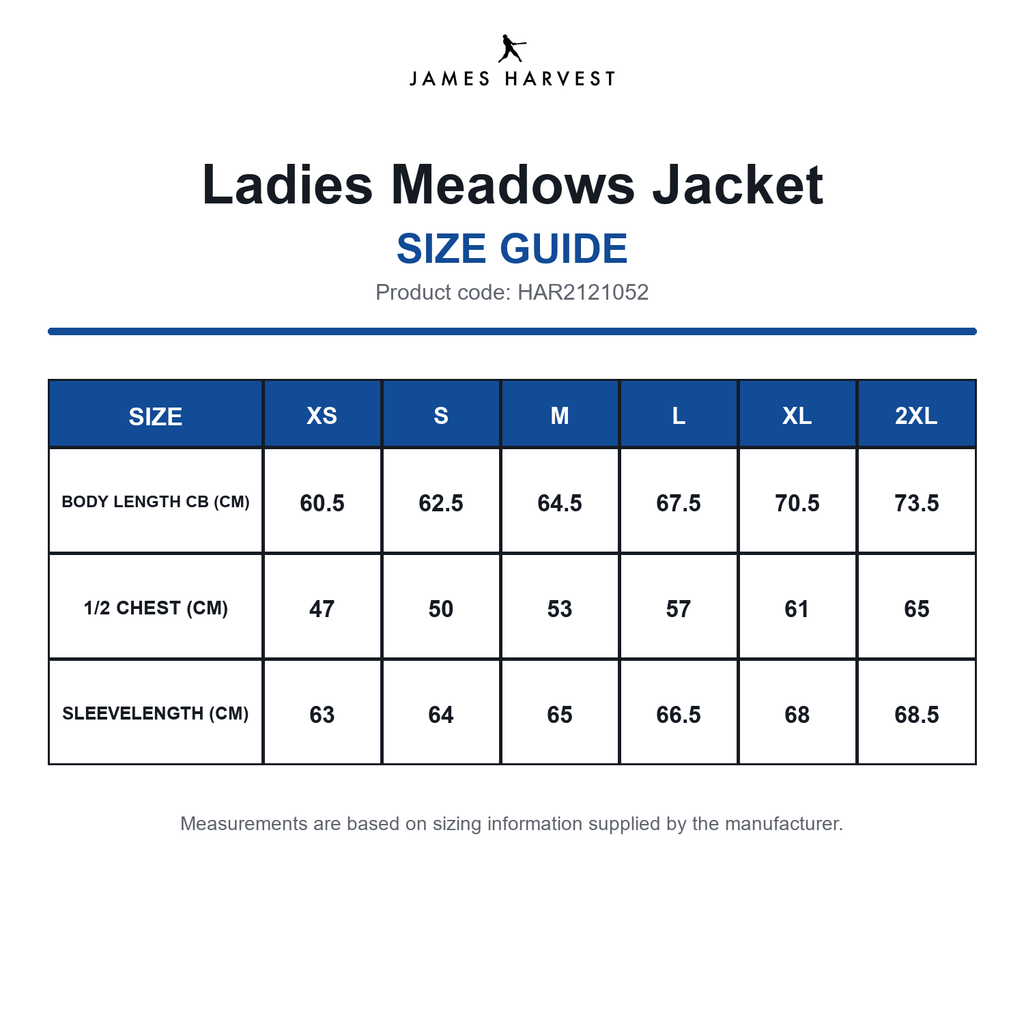 JAMES HARVEST

Ladies Meadows Jacket

SIZE GUIDE

Product code: HAR2121052

| SIZE | XS | S | M | L | XL | 2XL |
|---|---|---|---|---|---|---|
| BODY LENGTH CB (CM) | 60.5 | 62.5 | 64.5 | 67.5 | 70.5 | 73.5 |
| 1/2 CHEST (CM) | 47 | 50 | 53 | 57 | 61 | 65 |
| SLEEVELENGTH (CM) | 63 | 64 | 65 | 66.5 | 68 | 68.5 |

Measurements are based on sizing information supplied by the manufacturer.